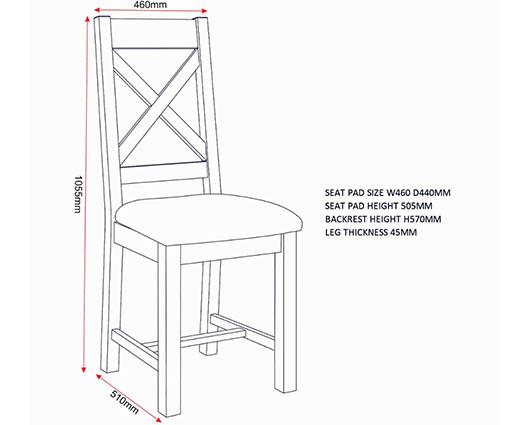 460mm

1055mm

510mm

SEAT PAD SIZE W460 D440MM
SEAT PAD HEIGHT 505MM
BACKREST HEIGHT H570MM
LEG THICKNESS 45MM